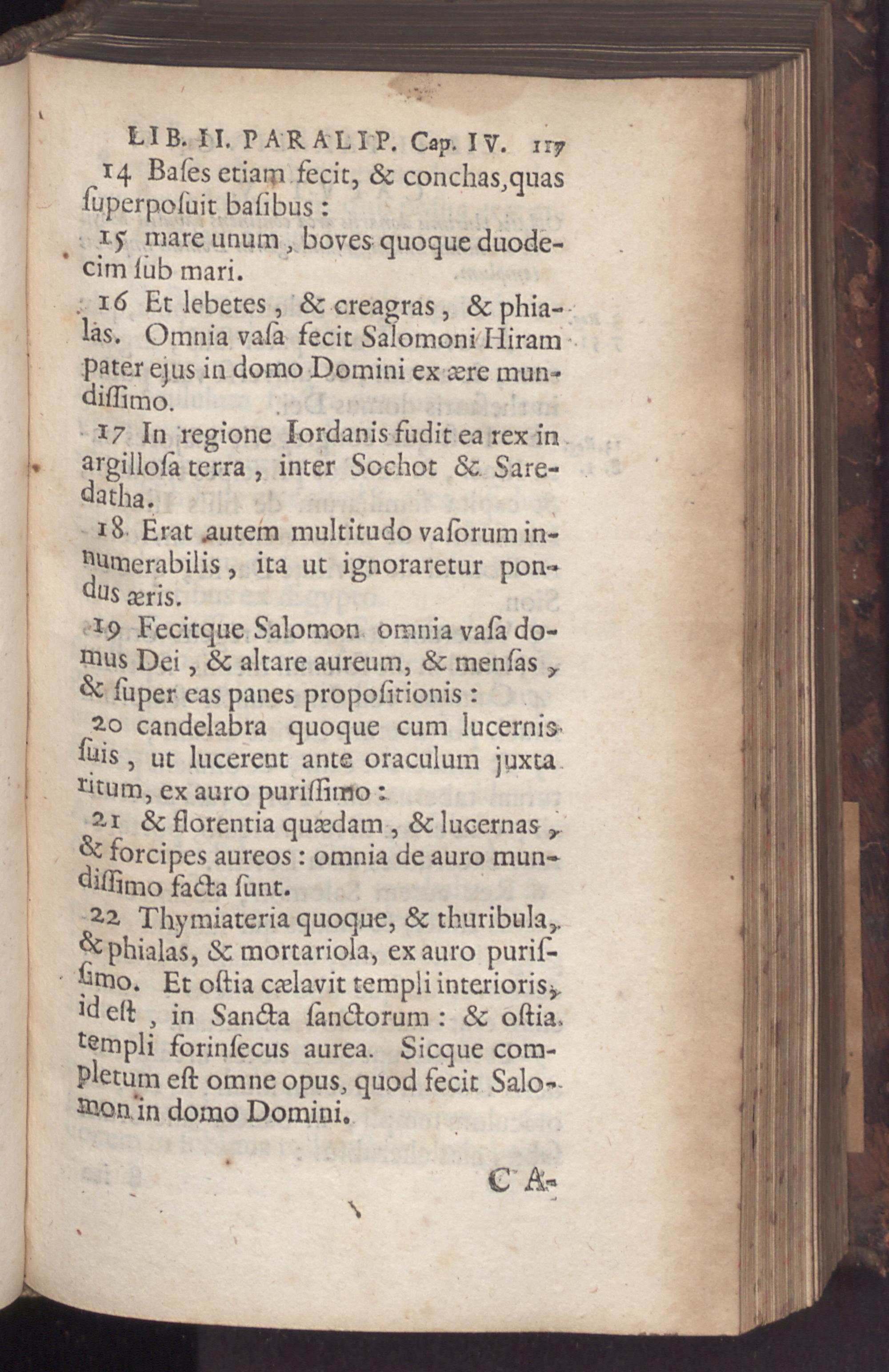 LIB. II. PARALIP. Cap. IV. 117

14 Baſes etiam fecit, & conchas, quas ſuperpoſuit baſibus :

15 mare unum, boves quoque duodecim ſub mari.

16 Et lebetes, & creagras, & phialas. Omnia vaſa fecit Salomoni Hiram pater ejus in domo Domini ex ære mundiſſimo.

17 In regione Iordanis fudit ea rex in argilloſa terra, inter Sochot & Saredatha.

18 Erat autem multitudo vaſorum innumerabilis, ita ut ignoraretur pondus æris.

19 Fecitque Salomon omnia vaſa domus Dei, & altare aureum, & menſas, & ſuper eas panes propoſitionis :

20 candelabra quoque cum lucernis ſuis, ut lucerent ante oraculum juxta ritum, ex auro puriſſimo :

21 & florentia quædam, & lucernas, & forcipes aureos : omnia de auro mundiſſimo facta ſunt.

22 Thymiateria quoque, & thuribula, & phialas, & mortariola, ex auro puriſſimo. Et oſtia cælavit templi interioris, id eſt, in Sancta ſanctorum : & oſtia templi forinſecus aurea. Sicque completum eſt omne opus, quod fecit Salomon in domo Domini.

CA-